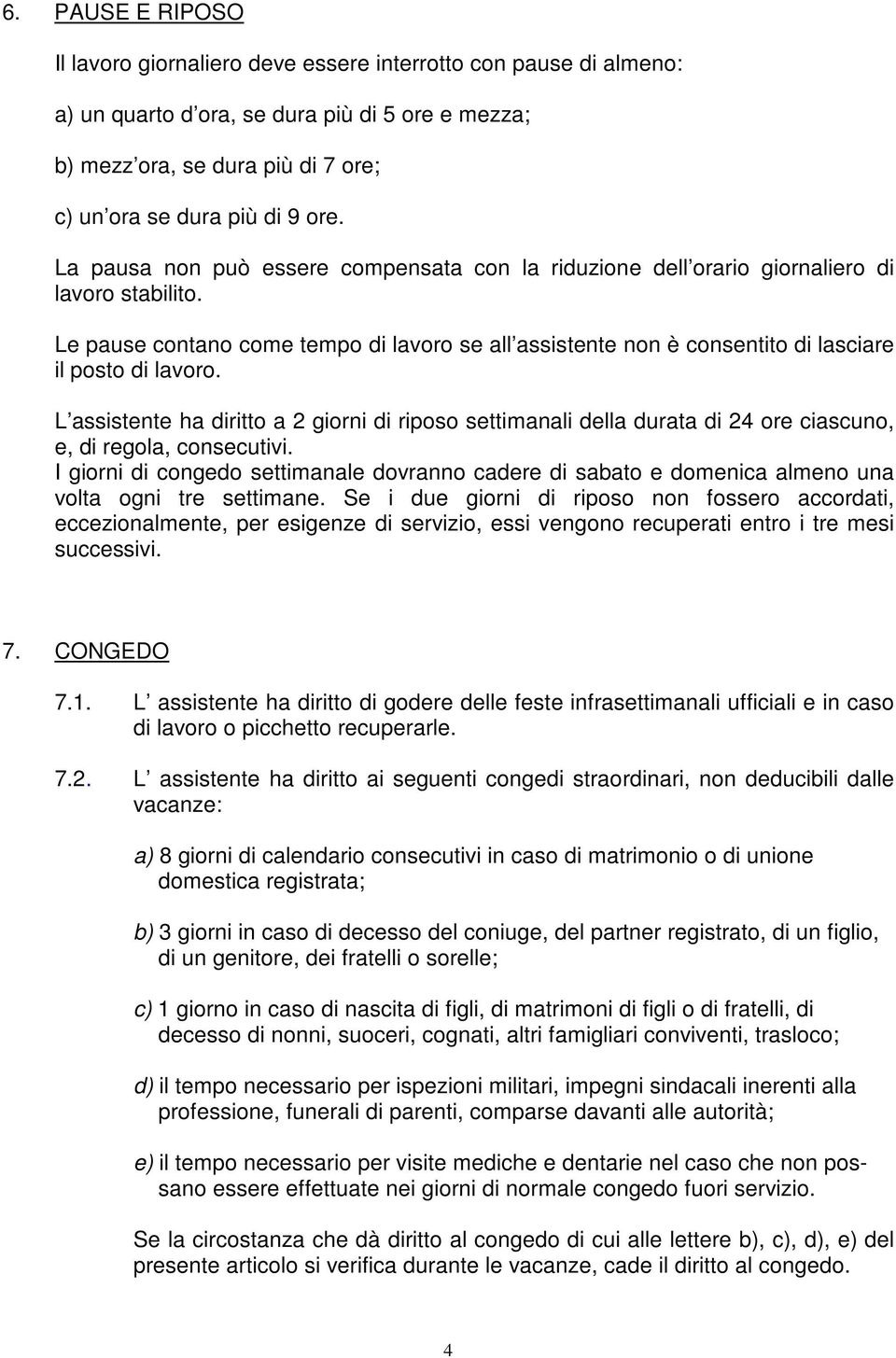 6. PAUSE E RIPOSO

Il lavoro giornaliero deve essere interrotto con pause di almeno:

a) un quarto d ora, se dura più di 5 ore e mezza;

b) mezz ora, se dura più di 7 ore;

c) un ora se dura più di 9 ore.

La pausa non può essere compensata con la riduzione dell orario giornaliero di lavoro stabilito.

Le pause contano come tempo di lavoro se all assistente non è consentito di lasciare il posto di lavoro.

L assistente ha diritto a 2 giorni di riposo settimanali della durata di 24 ore ciascuno, e, di regola, consecutivi.
I giorni di congedo settimanale dovranno cadere di sabato e domenica almeno una volta ogni tre settimane. Se i due giorni di riposo non fossero accordati, eccezionalmente, per esigenze di servizio, essi vengono recuperati entro i tre mesi successivi.

7. CONGEDO

7.1. L assistente ha diritto di godere delle feste infrasettimanali ufficiali e in caso di lavoro o picchetto recuperarle.

7.2. L assistente ha diritto ai seguenti congedi straordinari, non deducibili dalle vacanze:

a) 8 giorni di calendario consecutivi in caso di matrimonio o di unione domestica registrata;

b) 3 giorni in caso di decesso del coniuge, del partner registrato, di un figlio, di un genitore, dei fratelli o sorelle;

c) 1 giorno in caso di nascita di figli, di matrimoni di figli o di fratelli, di decesso di nonni, suoceri, cognati, altri famigliari conviventi, trasloco;

d) il tempo necessario per ispezioni militari, impegni sindacali inerenti alla professione, funerali di parenti, comparse davanti alle autorità;

e) il tempo necessario per visite mediche e dentarie nel caso che non possano essere effettuate nei giorni di normale congedo fuori servizio.

Se la circostanza che dà diritto al congedo di cui alle lettere b), c), d), e) del presente articolo si verifica durante le vacanze, cade il diritto al congedo.

4